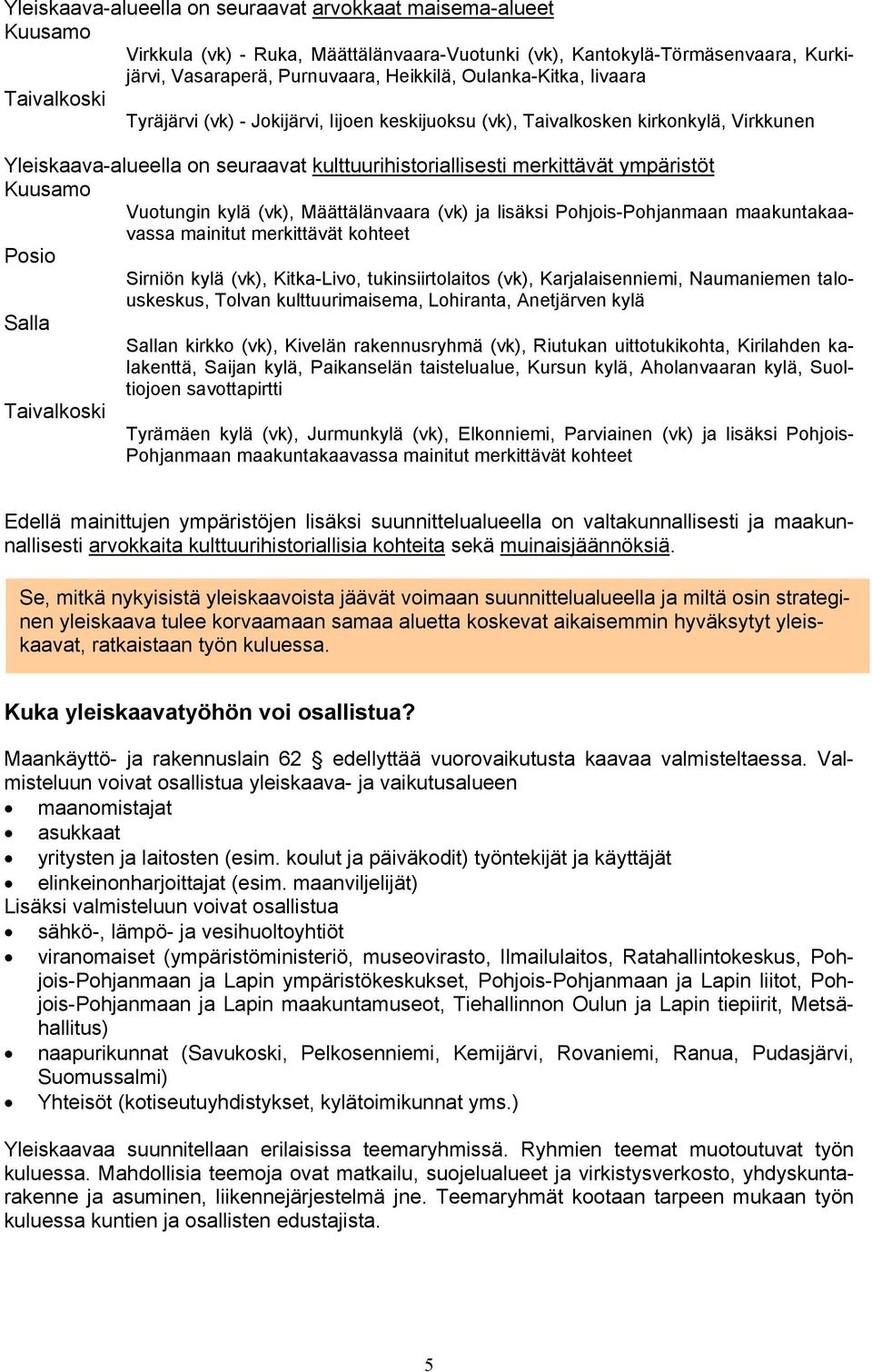 Yleiskaava-alueella on seuraavat arvokkaat maisema-alueet
Kuusamo
Virkkula (vk) - Ruka, Määttälänvaara-Vuotunki (vk), Kantokylä-Törmäsenvaara, Kurkijärvi, Vasaraperä, Purnuvaara, Heikkilä, Oulanka-Kitka, Iivaara
Taivalkoski
Tyräjärvi (vk) - Jokijärvi, Iijoen keskijuoksu (vk), Taivalkosken kirkonkylä, Virkkunen

Yleiskaava-alueella on seuraavat kulttuurihistoriallisesti merkittävät ympäristöt
Kuusamo
Vuotungin kylä (vk), Määttälänvaara (vk) ja lisäksi Pohjois-Pohjanmaan maakuntakaavassa mainitut merkittävät kohteet
Posio
Sirniön kylä (vk), Kitka-Livo, tukinsiirtolaitos (vk), Karjalaisenniemi, Naumaniemen talouskeskus, Tolvan kulttuurimaisema, Lohiranta, Anetjärven kylä
Salla
Sallan kirkko (vk), Kivelän rakennusryhmä (vk), Riutukan uittotukikohta, Kirilahden kalakenttä, Saijan kylä, Paikanselän taistelualue, Kursun kylä, Aholanvaaran kylä, Suoltiojoen savottapirtti
Taivalkoski
Tyrämäen kylä (vk), Jurmunkylä (vk), Elkonniemi, Parviainen (vk) ja lisäksi Pohjois-Pohjanmaan maakuntakaavassa mainitut merkittävät kohteet

Edellä mainittujen ympäristöjen lisäksi suunnittelualueella on valtakunnallisesti ja maakunnallisesti arvokkaita kulttuurihistoriallisia kohteita sekä muinaisjäännöksiä.

Se, mitkä nykyisistä yleiskaavoista jäävät voimaan suunnittelualueella ja miltä osin strateginen yleiskaava tulee korvaamaan samaa aluetta koskevat aikaisemmin hyväksytyt yleiskaavat, ratkaistaan työn kuluessa.

Kuka yleiskaavatyöhön voi osallistua?

Maankäyttö- ja rakennuslain 62 § edellyttää vuorovaikutusta kaavaa valmisteltaessa. Valmisteluun voivat osallistua yleiskaava- ja vaikutusalueen
• maanomistajat
• asukkaat
• yritysten ja laitosten (esim. koulut ja päiväkodit) työntekijät ja käyttäjät
• elinkeinonharjoittajat (esim. maanviljelijät)
Lisäksi valmisteluun voivat osallistua
• sähkö-, lämpö- ja vesihuoltoyhtiöt
• viranomaiset (ympäristöministeriö, museovirasto, Ilmailulaitos, Ratahallintokeskus, Pohjois-Pohjanmaan ja Lapin ympäristökeskukset, Pohjois-Pohjanmaan ja Lapin liitot, Pohjois-Pohjanmaan ja Lapin maakuntamuseot, Tiehallinnon Oulun ja Lapin tiepiirit, Metsähallitus)
• naapurikunnat (Savukoski, Pelkosenniemi, Kemijärvi, Rovaniemi, Ranua, Pudasjärvi, Suomussalmi)
• Yhteisöt (kotiseutuyhdistykset, kylätoimikunnat yms.)

Yleiskaavaa suunnitellaan erilaisissa teemaryhmissä. Ryhmien teemat muotoutuvat työn kuluessa. Mahdollisia teemoja ovat matkailu, suojelualueet ja virkistysverkosto, yhdyskuntarakenne ja asuminen, liikennejärjestelmä jne. Teemaryhmät kootaan tarpeen mukaan työn kuluessa kuntien ja osallisten edustajista.

5